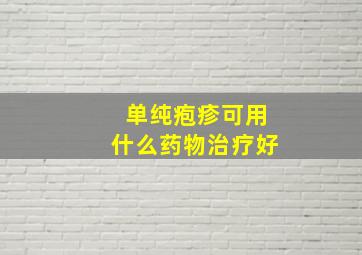 单纯疱疹可用
什么药物治疗好